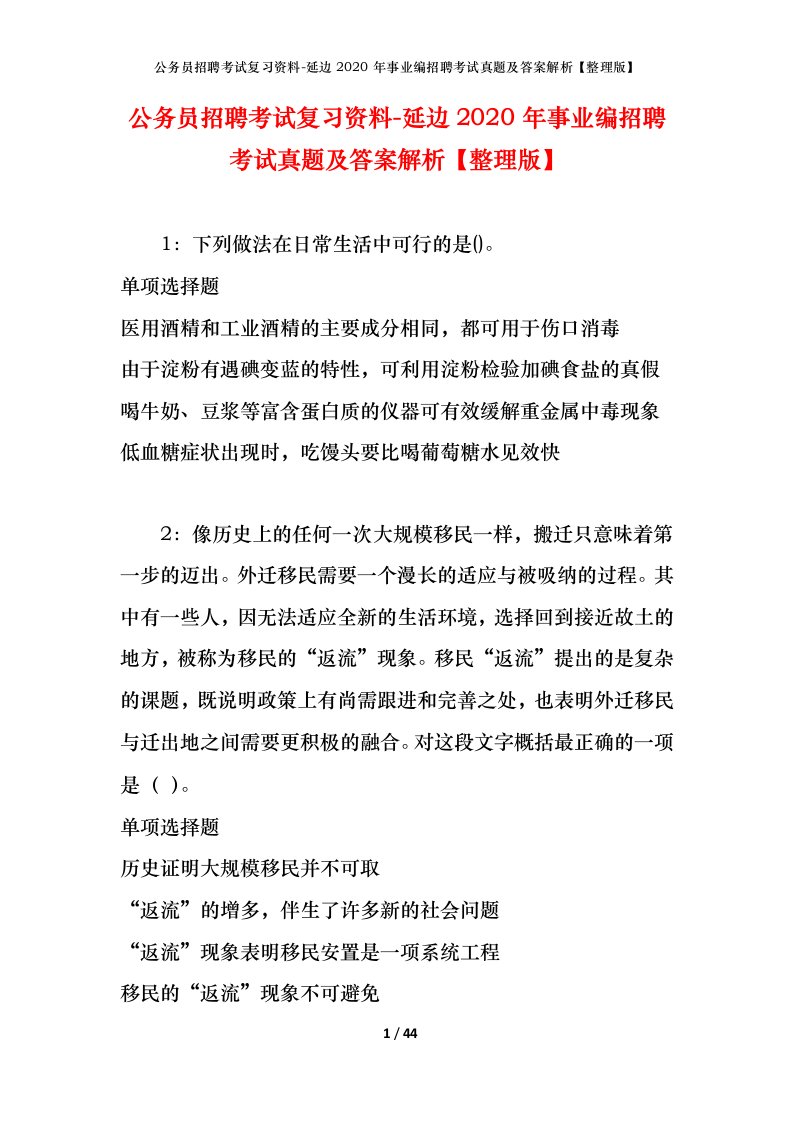 公务员招聘考试复习资料-延边 2020 年事业编招聘考试真题及答案解析【整理版】

公务员招聘考试复习资料-延边 2020 年事业编招聘考试真题及答案解析【整理版】

1：下列做法在日常生活中可行的是()。

单项选择题

医用酒精和工业酒精的主要成分相同，都可用于伤口消毒

由于淀粉有遇碘变蓝的特性，可利用淀粉检验加碘食盐的真假

喝牛奶、豆浆等富含蛋白质的仪器可有效缓解重金属中毒现象

低血糖症状出现时，吃馒头要比喝葡萄糖水见效快

2：像历史上的任何一次大规模移民一样，搬迁只意味着第一步的迈出。外迁移民需要一个漫长的适应与被吸纳的过程。其中有一些人，因无法适应全新的生活环境，选择回到接近故土的地方，被称为移民的“返流”现象。移民“返流”提出的是复杂的课题，既说明政策上有尚需跟进和完善之处，也表明外迁移民与迁出地之间需要更积极的融合。对这段文字概括最正确的一项是（ ）。

单项选择题

历史证明大规模移民并不可取

“返流”的增多，伴生了许多新的社会问题

“返流”现象表明移民安置是一项系统工程

移民的“返流”现象不可避免

1 / 44